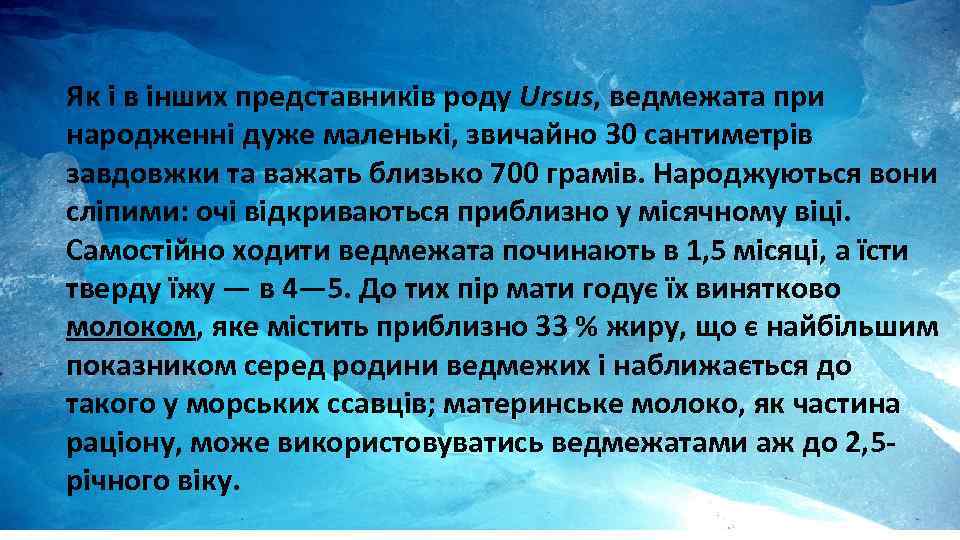 Як і в інших представників роду Ursus, ведмежата при народженні дуже маленькі, звичайно 30 сантиметрів завдовжки та важать близько 700 грамів. Народжуються вони сліпими: очі відкриваються приблизно у місячному віці. Самостійно ходити ведмежата починають в 1,5 місяці, а їсти тверду їжу — в 4—5. До тих пір мати годує їх винятково молоком, яке містить приблизно 33 % жиру, що є найбільшим показником серед родини ведмежих і наближається до такого у морських ссавців; материнське молоко, як частина раціону, може використовуватись ведмежатами аж до 2,5-річного віку.